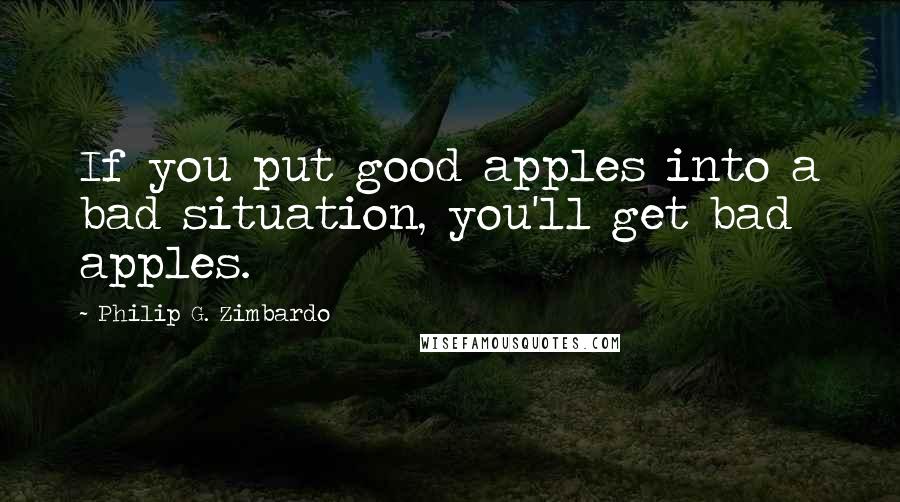 If you put good apples into a bad situation, you'll get bad apples.

- Philip G. Zimbardo

WISEFAMOUSQUOTES.COM